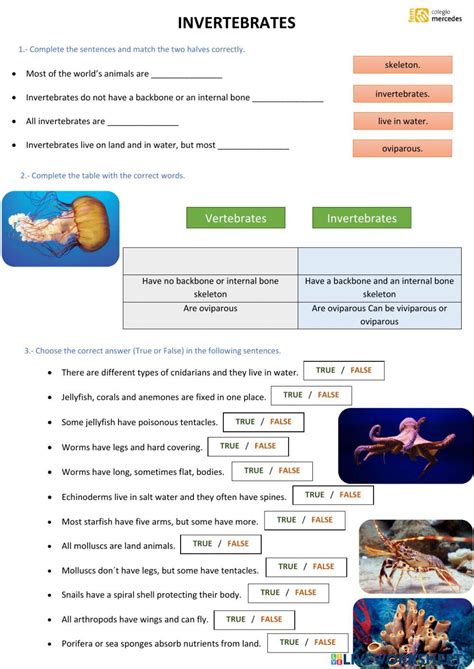 INVERTEBRATES

colegio mercedes

1.- Complete the sentences and match the two halves correctly.

• Most of the world's animals are ____
• Invertebrates do not have a backbone or an internal bone ____
• All invertebrates are ____
• Invertebrates live on land and in water, but most ____

skeleton.

invertebrates.

live in water.

oviparous.

2.- Complete the table with the correct words.

Vertebrates

Invertebrates

| | |
|---|---|
| Have no backbone or internal bone skeleton | Have a backbone and an internal bone skeleton |
| Are oviparous | Are oviparous Can be viviparous or oviparous |

3.- Choose the correct answer (True or False) in the following sentences.

• There are different types of cnidarians and they live in water. TRUE / FALSE
• Jellyfish, corals and anemones are fixed in one place. TRUE / FALSE
• Some jellyfish have poisonous tentacles. TRUE / FALSE
• Worms have legs and hard covering. TRUE / FALSE
• Worms have long, sometimes flat, bodies. TRUE / FALSE
• Echinoderms live in salt water and they often have spines. TRUE / FALSE
• Most starfish have five arms, but some have more. TRUE / FALSE
• All molluscs are land animals. TRUE / FALSE
• Molluscs don´t have legs, but some have tentacles. TRUE / FALSE
• Snails have a spiral shell protecting their body. TRUE / FALSE
• All arthropods have wings and can fly. TRUE / FALSE
• Porifera or sea sponges absorb nutrients from land. TRUE / FALSE

LIVEWORKSHEETS